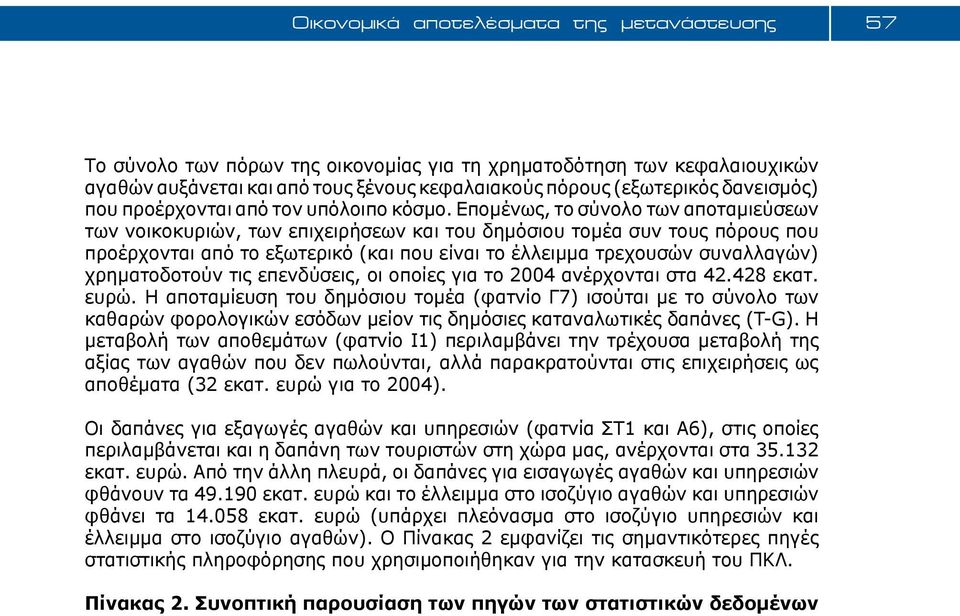 Οικονομικά αποτελέσματα της μετανάστευσης 57

Το σύνολο των πόρων της οικονομίας για τη χρηματοδότηση των κεφαλαιουχικών αγαθών αυξάνεται και από τους ξένους κεφαλαιακούς πόρους (εξωτερικός δανεισμός) που προέρχονται από τον υπόλοιπο κόσμο. Επομένως, το σύνολο των αποταμιεύσεων των νοικοκυριών, των επιχειρήσεων και του δημόσιου τομέα συν τους πόρους που προέρχονται από το εξωτερικό (και που είναι το έλλειμμα τρεχουσών συναλλαγών) χρηματοδοτούν τις επενδύσεις, οι οποίες για το 2004 ανέρχονται στα 42.428 εκατ. ευρώ. Η αποταμίευση του δημόσιου τομέα (φατνίο Γ7) ισούται με το σύνολο των καθαρών φορολογικών εσόδων μείον τις δημόσιες καταναλωτικές δαπάνες (T-G). Η μεταβολή των αποθεμάτων (φατνίο Ι1) περιλαμβάνει την τρέχουσα μεταβολή της αξίας των αγαθών που δεν πωλούνται, αλλά παρακρατούνται στις επιχειρήσεις ως αποθέματα (32 εκατ. ευρώ για το 2004).

Οι δαπάνες για εξαγωγές αγαθών και υπηρεσιών (φατνία ΣΤ1 και Α6), στις οποίες περιλαμβάνεται και η δαπάνη των τουριστών στη χώρα μας, ανέρχονται στα 35.132 εκατ. ευρώ. Από την άλλη πλευρά, οι δαπάνες για εισαγωγές αγαθών και υπηρεσιών φθάνουν τα 49.190 εκατ. ευρώ και το έλλειμμα στο ισοζύγιο αγαθών και υπηρεσιών φθάνει τα 14.058 εκατ. ευρώ (υπάρχει πλεόνασμα στο ισοζύγιο υπηρεσιών και έλλειμμα στο ισοζύγιο αγαθών). Ο Πίνακας 2 εμφανίζει τις σημαντικότερες πηγές στατιστικής πληροφόρησης που χρησιμοποιήθηκαν για την κατασκευή του ΠΚΛ.

Πίνακας 2. Συνοπτική παρουσίαση των πηγών των στατιστικών δεδομένων